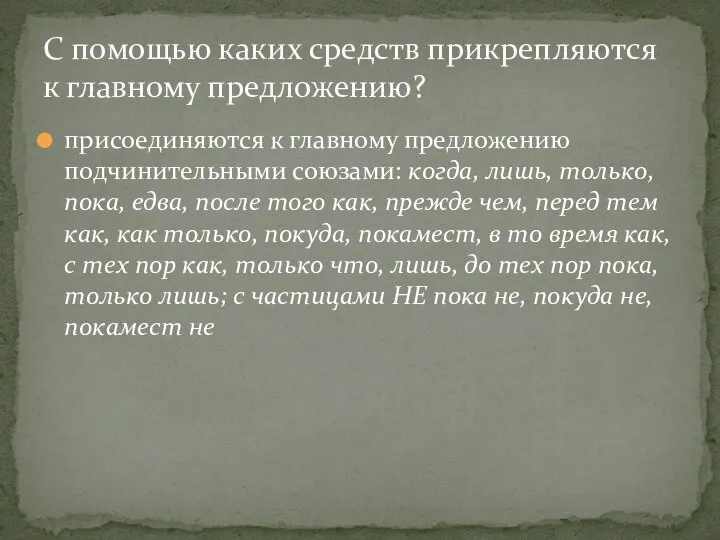 С помощью каких средств прикрепляются к главному предложению?

присоединяются к главному предложению подчинительными союзами: когда, лишь, только, пока, едва, после того как, прежде чем, перед тем как, как только, покуда, покамест, в то время как, с тех пор как, только что, лишь, до тех пор пока, только лишь; с частицами НЕ пока не, покуда не, покамест не